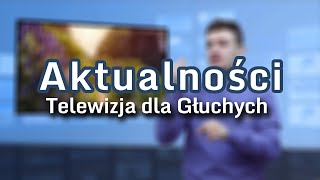 Aktualności
Telewizja dla Głuchych